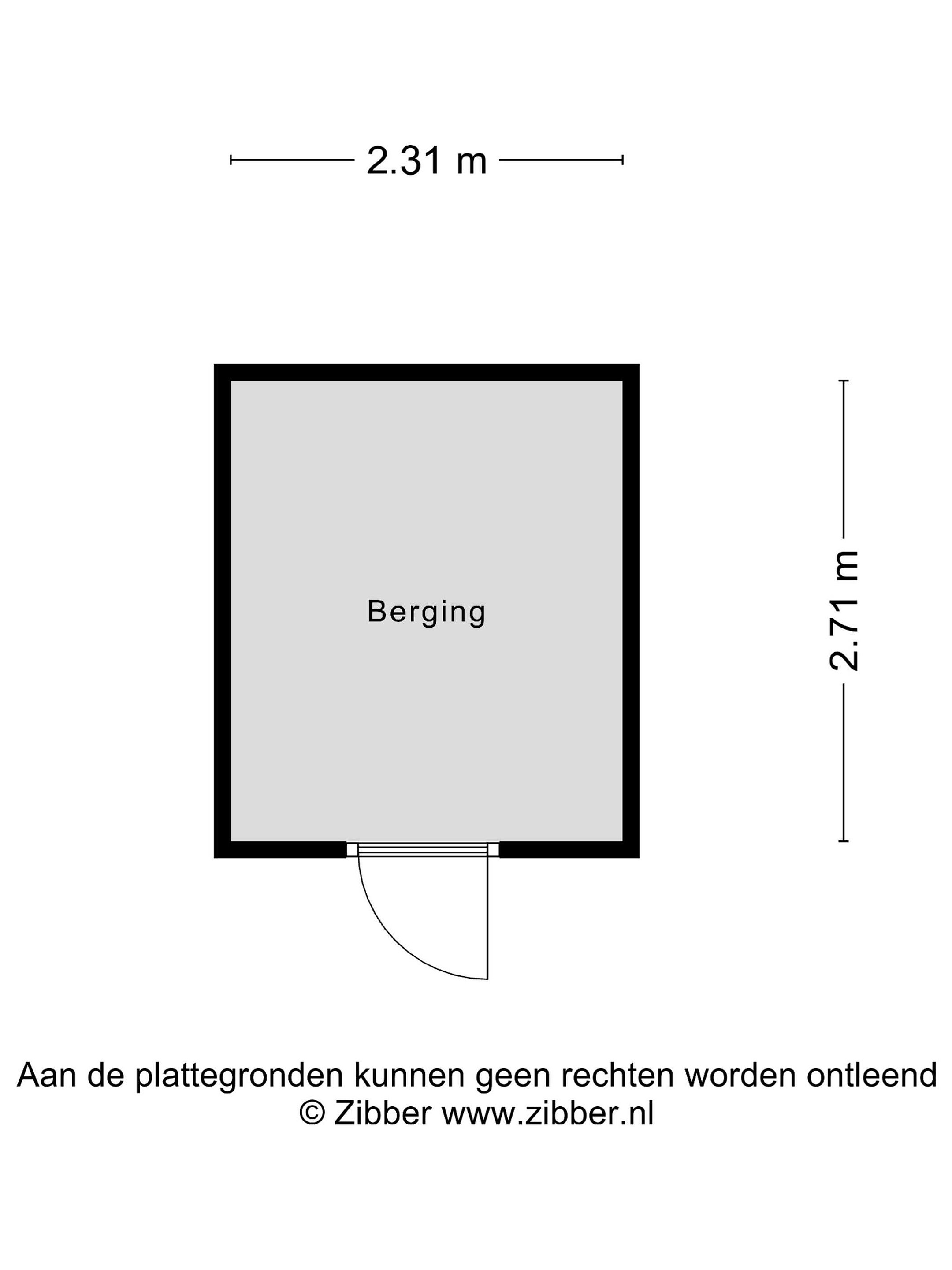 2.31 m

Berging

2.71 m

Aan de plattegronden kunnen geen rechten worden ontleend
© Zibber www.zibber.nl